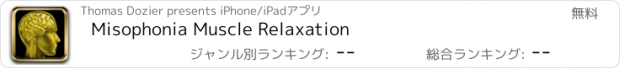 Thomas Dozier presents iPhone/iPadアプリ

無料

Misophonia Muscle Relaxation

ジャンル別ランキング: --

総合ランキング: --